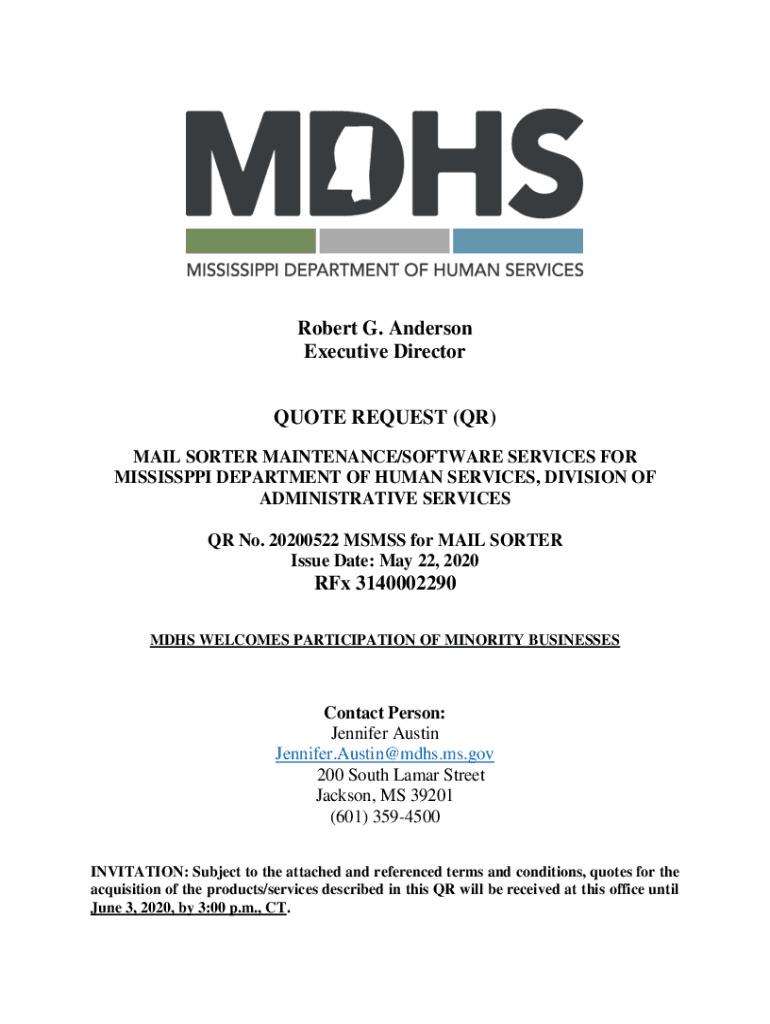 MDHS

MISSISSIPPI DEPARTMENT OF HUMAN SERVICES

Robert G. Anderson
Executive Director

QUOTE REQUEST (QR)

MAIL SORTER MAINTENANCE/SOFTWARE SERVICES FOR MISSISSPPI DEPARTMENT OF HUMAN SERVICES, DIVISION OF ADMINISTRATIVE SERVICES

QR No. 20200522 MSMSS for MAIL SORTER
Issue Date: May 22, 2020
RFx 3140002290

MDHS WELCOMES PARTICIPATION OF MINORITY BUSINESSES

Contact Person:
Jennifer Austin
Jennifer.Austin@mdhs.ms.gov
200 South Lamar Street
Jackson, MS 39201
(601) 359-4500

INVITATION: Subject to the attached and referenced terms and conditions, quotes for the acquisition of the products/services described in this QR will be received at this office until June 3, 2020, by 3:00 p.m., CT.